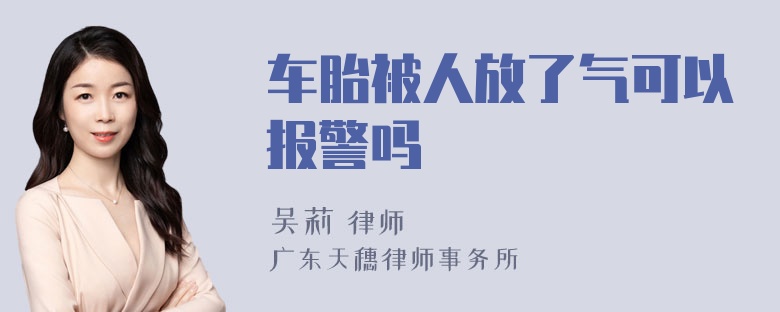 车胎被人放了气可以报警吗

吴莉 律师
广东天穗律师事务所